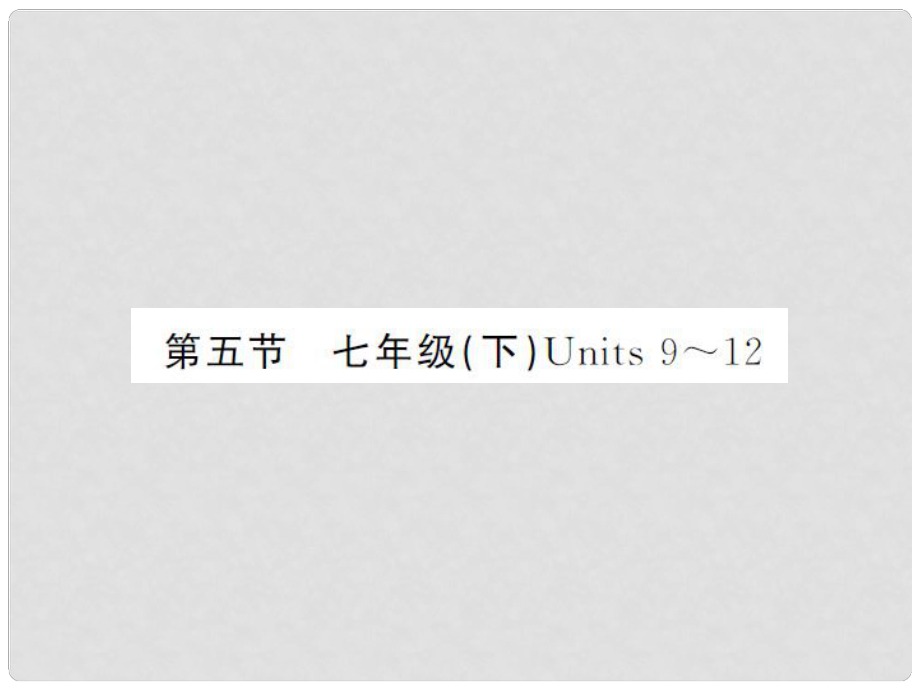 第五节　七年级(下)Units 9～12